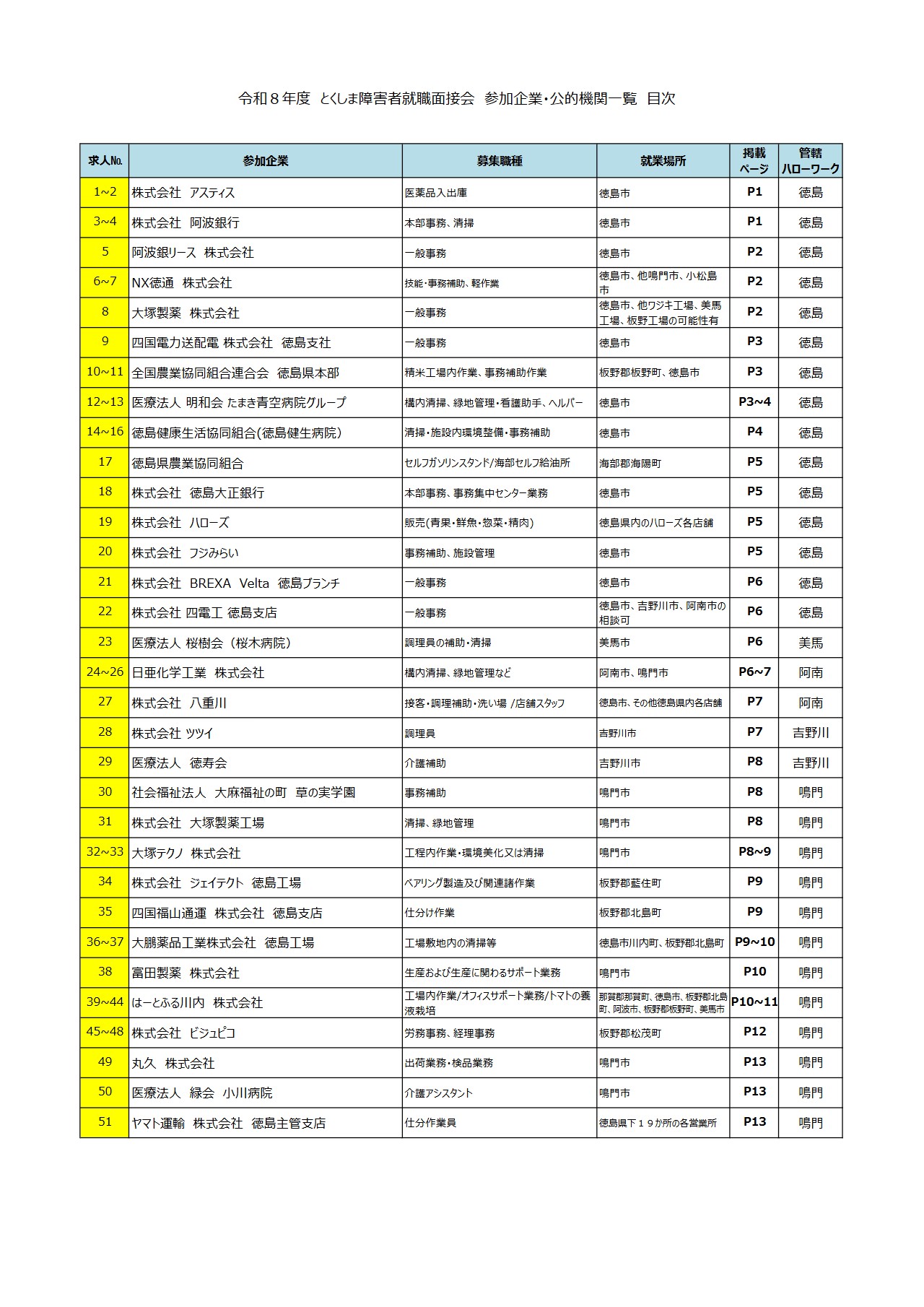 令和８年度 とくしま障害者就職面接会 参加企業・公的機関一覧 目次

| 求人№ | 参加企業 | 募集職種 | 就業場所 | 掲載ページ | 管轄ハローワーク |
|---|---|---|---|---|---|
| 1~2 | 株式会社 アスティス | 医薬品入出庫 | 徳島市 | P1 | 徳島 |
| 3~4 | 株式会社 阿波銀行 | 本部事務、清掃 | 徳島市 | P1 | 徳島 |
| 5 | 阿波銀リース 株式会社 | 一般事務 | 徳島市 | P2 | 徳島 |
| 6~7 | NX徳通 株式会社 | 技能・事務補助、軽作業 | 徳島市、他鳴門市、小松島市 | P2 | 徳島 |
| 8 | 大塚製薬 株式会社 | 一般事務 | 徳島市、他ワジキ工場、美馬工場、板野工場の可能性有 | P2 | 徳島 |
| 9 | 四国電力送配電 株式会社 徳島支社 | 一般事務 | 徳島市 | P3 | 徳島 |
| 10~11 | 全国農業協同組合連合会 徳島県本部 | 精米工場内作業、事務補助作業 | 板野郡板野町、徳島市 | P3 | 徳島 |
| 12~13 | 医療法人 明和会 たまき青空病院グループ | 構内清掃、緑地管理・看護助手、ヘルパー | 徳島市 | P3~4 | 徳島 |
| 14~16 | 徳島健康生活協同組合(徳島健生病院) | 清掃・施設内環境整備・事務補助 | 徳島市 | P4 | 徳島 |
| 17 | 徳島県農業協同組合 | セルフガソリンスタンド/海部セルフ給油所 | 海部郡海陽町 | P5 | 徳島 |
| 18 | 株式会社 徳島大正銀行 | 本部事務、事務集中センター業務 | 徳島市 | P5 | 徳島 |
| 19 | 株式会社 ハローズ | 販売(青果・鮮魚・惣菜・精肉) | 徳島県内のハローズ各店舗 | P5 | 徳島 |
| 20 | 株式会社 フジみらい | 事務補助、施設管理 | 徳島市 | P5 | 徳島 |
| 21 | 株式会社 BREXA Velta 徳島ブランチ | 一般事務 | 徳島市 | P6 | 徳島 |
| 22 | 株式会社 四電工 徳島支店 | 一般事務 | 徳島市、吉野川市、阿南市の相談可 | P6 | 徳島 |
| 23 | 医療法人 桜樹会（桜木病院） | 調理員の補助・清掃 | 美馬市 | P6 | 美馬 |
| 24~26 | 日亜化学工業 株式会社 | 構内清掃、緑地管理など | 阿南市、鳴門市 | P6~7 | 阿南 |
| 27 | 株式会社 八重川 | 接客・調理補助・洗い場 /店舗スタッフ | 徳島市、その他徳島県内各店舗 | P7 | 阿南 |
| 28 | 株式会社 ツツイ | 調理員 | 吉野川市 | P7 | 吉野川 |
| 29 | 医療法人 徳寿会 | 介護補助 | 吉野川市 | P8 | 吉野川 |
| 30 | 社会福祉法人 大麻福祉の町 草の実学園 | 事務補助 | 鳴門市 | P8 | 鳴門 |
| 31 | 株式会社 大塚製薬工場 | 清掃、緑地管理 | 鳴門市 | P8 | 鳴門 |
| 32~33 | 大塚テクノ 株式会社 | 工程内作業・環境美化又は清掃 | 鳴門市 | P8~9 | 鳴門 |
| 34 | 株式会社 ジェイテクト 徳島工場 | ベアリング製造及び関連諸作業 | 板野郡藍住町 | P9 | 鳴門 |
| 35 | 四国福山通運 株式会社 徳島支店 | 仕分け作業 | 板野郡北島町 | P9 | 鳴門 |
| 36~37 | 大鵬薬品工業株式会社 徳島工場 | 工場敷地内の清掃等 | 徳島市川内町、板野郡北島町 | P9~10 | 鳴門 |
| 38 | 富田製薬 株式会社 | 生産および生産に関わるサポート業務 | 鳴門市 | P10 | 鳴門 |
| 39~44 | はーとふる川内 株式会社 | 工場内作業/オフィスサポート業務/トマトの養液栽培 | 那賀郡那賀町、徳島市、板野郡北島町、阿波市、板野郡板野町、美馬市 | P10~11 | 鳴門 |
| 45~48 | 株式会社 ビジュピコ | 労務事務、経理事務 | 板野郡松茂町 | P12 | 鳴門 |
| 49 | 丸久 株式会社 | 出荷業務・検品業務 | 鳴門市 | P13 | 鳴門 |
| 50 | 医療法人 緑会 小川病院 | 介護アシスタント | 鳴門市 | P13 | 鳴門 |
| 51 | ヤマト運輸 株式会社 徳島主管支店 | 仕分作業員 | 徳島県下１９か所の各営業所 | P13 | 鳴門 |